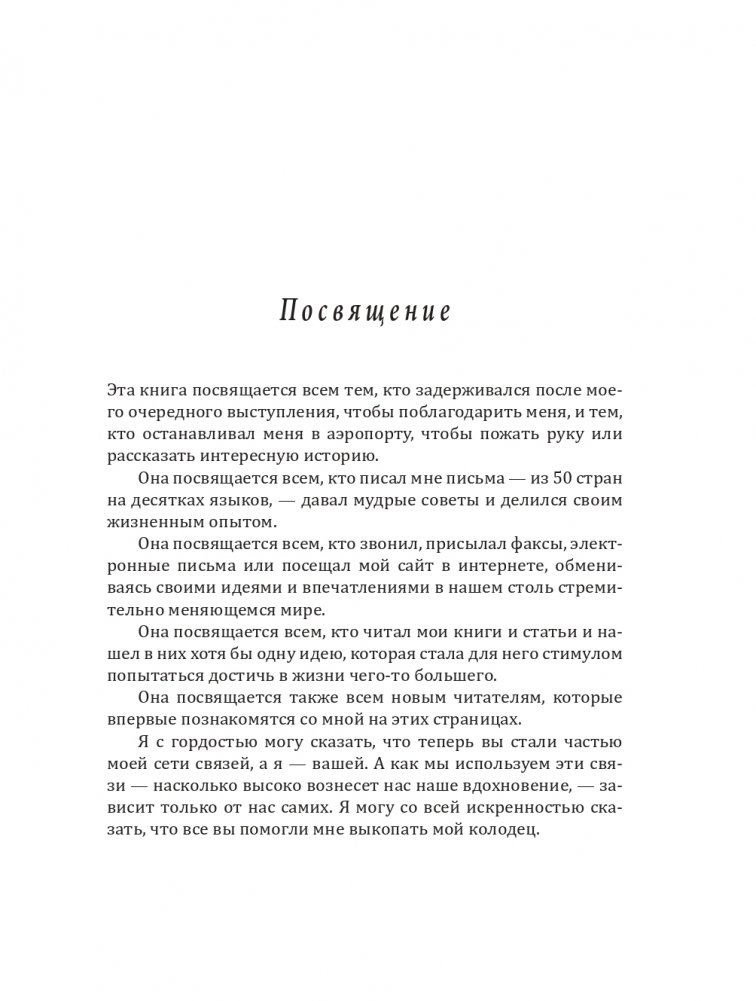 Посвящение

Эта книга посвящается всем тем, кто задерживался после моего очередного выступления, чтобы поблагодарить меня, и тем, кто останавливал меня в аэропорту, чтобы пожать руку или рассказать интересную историю.

Она посвящается всем, кто писал мне письма — из 50 стран на десятках языков, — давал мудрые советы и делился своим жизненным опытом.

Она посвящается всем, кто звонил, присылал факсы, электронные письма или посещал мой сайт в интернете, обмениваясь своими идеями и впечатлениями в нашем столь стремительно меняющемся мире.

Она посвящается всем, кто читал мои книги и статьи и нашел в них хотя бы одну идею, которая стала для него стимулом попытаться достичь в жизни чего-то большего.

Она посвящается также всем новым читателям, которые впервые познакомятся со мной на этих страницах.

Я с гордостью могу сказать, что теперь вы стали частью моей сети связей, а я — вашей. А как мы используем эти связи — насколько высоко вознесет нас наше вдохновение, — зависит только от нас самих. Я могу со всей искренностью сказать, что все вы помогли мне выкопать мой колодец.